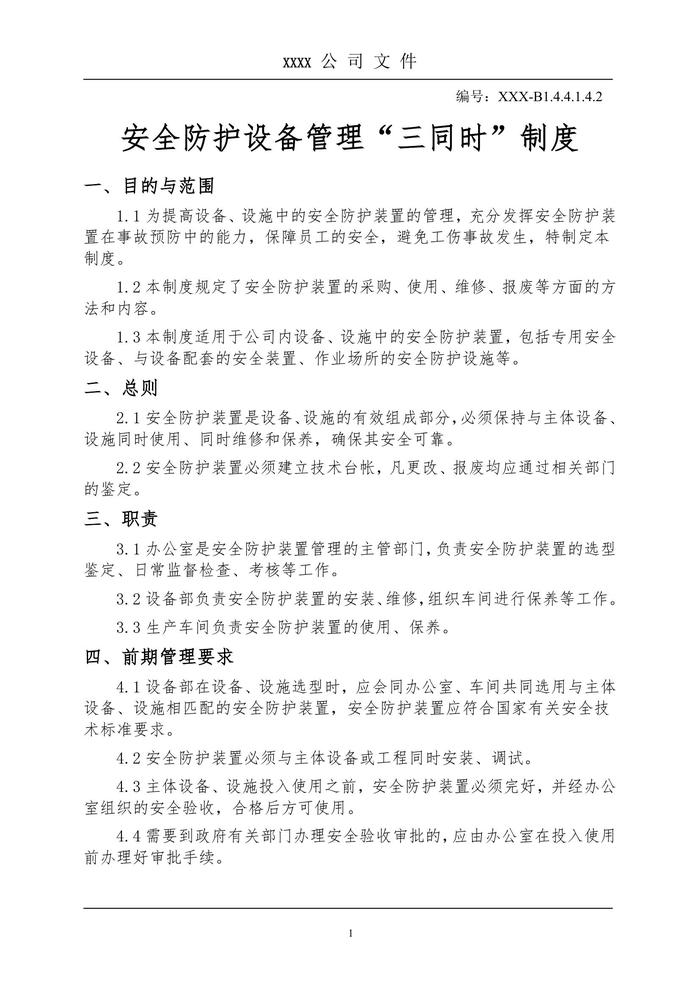 xxxx 公 司 文 件

编号：XXX-B1.4.4.1.4.2

安全防护设备管理“三同时”制度

一、目的与范围

1.1 为提高设备、设施中的安全防护装置的管理，充分发挥安全防护装置在事故预防中的能力，保障员工的安全，避免工伤事故发生，特制定本制度。

1.2 本制度规定了安全防护装置的采购、使用、维修、报废等方面的方法和内容。

1.3 本制度适用于公司内设备、设施中的安全防护装置，包括专用安全设备、与设备配套的安全装置、作业场所的安全防护设施等。

二、总则

2.1 安全防护装置是设备、设施的有效组成部分，必须保持与主体设备、设施同时使用、同时维修和保养，确保其安全可靠。

2.2 安全防护装置必须建立技术台帐，凡更改、报废均应通过相关部门的鉴定。

三、职责

3.1 办公室是安全防护装置管理的主管部门，负责安全防护装置的选型鉴定、日常监督检查、考核等工作。

3.2 设备部负责安全防护装置的安装、维修，组织车间进行保养等工作。

3.3 生产车间负责安全防护装置的使用、保养。

四、前期管理要求

4.1 设备部在设备、设施选型时，应会同办公室、车间共同选用与主体设备、设施相匹配的安全防护装置，安全防护装置应符合国家有关安全技术标准要求。

4.2 安全防护装置必须与主体设备或工程同时安装、调试。

4.3 主体设备、设施投入使用之前，安全防护装置必须完好，并经办公室组织的安全验收，合格后方可使用。

4.4 需要到政府有关部门办理安全验收审批的，应由办公室在投入使用前办理好审批手续。

1